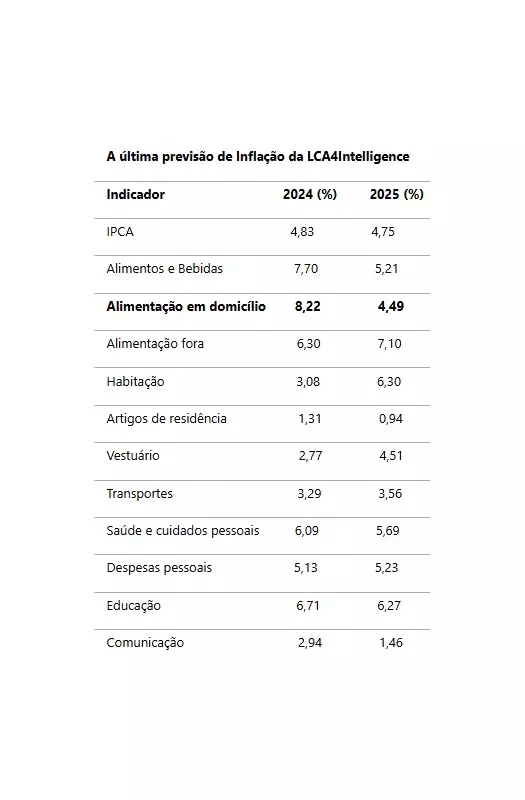 A última previsão de Inflação da LCA4Intelligence

| Indicador | 2024 (%) | 2025 (%) |
|---|---|---|
| IPCA | 4,83 | 4,75 |
| Alimentos e Bebidas | 7,70 | 5,21 |
| **Alimentação em domicílio** | **8,22** | **4,49** |
| Alimentação fora | 6,30 | 7,10 |
| Habitação | 3,08 | 6,30 |
| Artigos de residência | 1,31 | 0,94 |
| Vestuário | 2,77 | 4,51 |
| Transportes | 3,29 | 3,56 |
| Saúde e cuidados pessoais | 6,09 | 5,69 |
| Despesas pessoais | 5,13 | 5,23 |
| Educação | 6,71 | 6,27 |
| Comunicação | 2,94 | 1,46 |